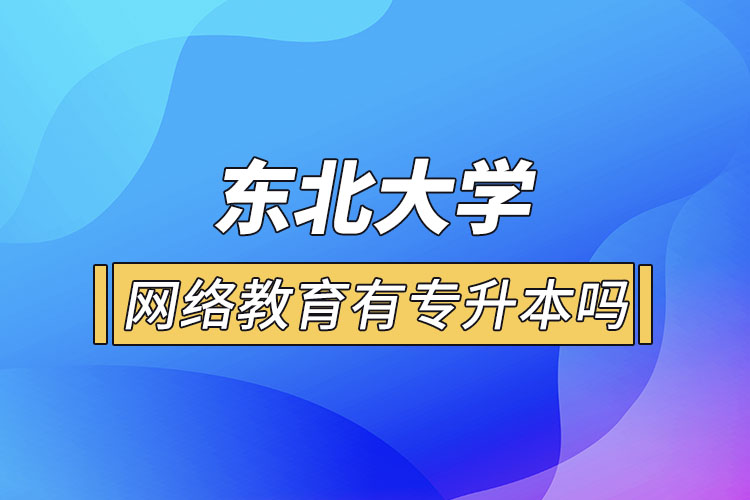 东北大学

网络教育有专升本吗